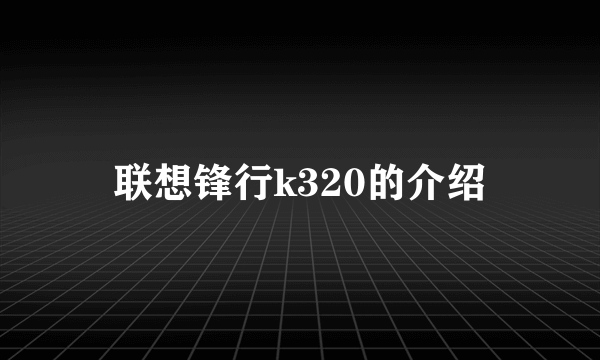 联想锋行k320的介绍